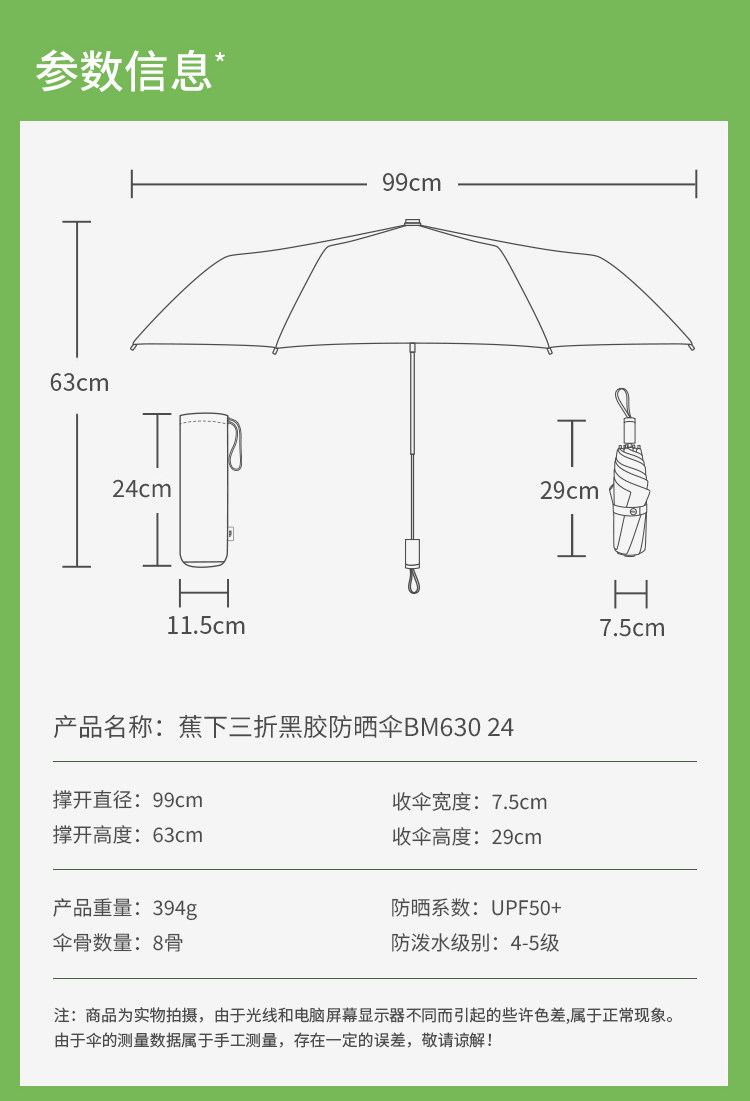 参数信息*

99cm

63cm

24cm

11.5cm

29cm

7.5cm

产品名称：蕉下三折黑胶防晒伞BM630 24

撑开直径：99cm
撑开高度：63cm

收伞宽度：7.5cm
收伞高度：29cm

产品重量：394g
伞骨数量：8骨

防晒系数：UPF50+
防泼水级别：4-5级

注：商品为实物拍摄，由于光线和电脑屏幕显示器不同而引起的些许色差,属于正常现象。由于伞的测量数据属于手工测量，存在一定的误差，敬请谅解！